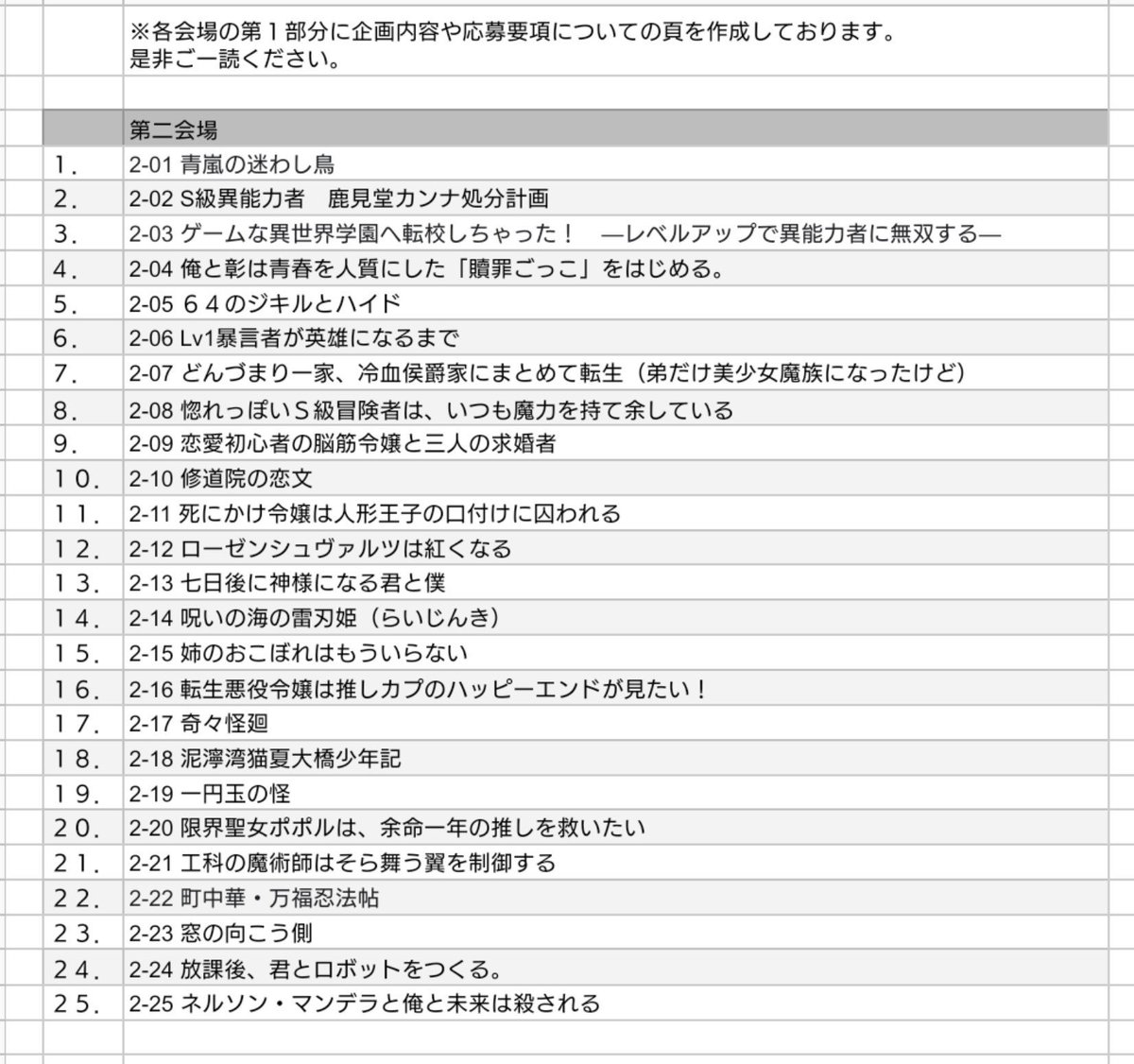 ※各会場の第１部分に企画内容や応募要項についての頁を作成しております。
是非ご一読ください。

| | 第二会場 |
|---|---|
| １． | 2-01 青嵐の迷わし鳥 |
| ２． | 2-02 S級異能力者　鹿見堂カンナ処分計画 |
| ３． | 2-03 ゲームな異世界学園へ転校しちゃった！　―レベルアップで異能力者に無双する― |
| ４． | 2-04 俺と彰は青春を人質にした「贖罪ごっこ」をはじめる。 |
| ５． | 2-05 ６４のジキルとハイド |
| ６． | 2-06 Lv1暴言者が英雄になるまで |
| ７． | 2-07 どんづまり一家、冷血侯爵家にまとめて転生（弟だけ美少女魔族になったけど） |
| ８． | 2-08 惚れっぽいＳ級冒険者は、いつも魔力を持て余している |
| ９． | 2-09 恋愛初心者の脳筋令嬢と三人の求婚者 |
| １０． | 2-10 修道院の恋文 |
| １１． | 2-11 死にかけ令嬢は人形王子の口付けに囚われる |
| １２． | 2-12 ローゼンシュヴァルツは紅くなる |
| １３． | 2-13 七日後に神様になる君と僕 |
| １４． | 2-14 呪いの海の雷刃姫（らいじんき） |
| １５． | 2-15 姉のおこぼれはもういらない |
| １６． | 2-16 転生悪役令嬢は推しカプのハッピーエンドが見たい！ |
| １７． | 2-17 奇々怪廻 |
| １８． | 2-18 泥濘湾猫夏大橋少年記 |
| １９． | 2-19 一円玉の怪 |
| ２０． | 2-20 限界聖女ポポルは、余命一年の推しを救いたい |
| ２１． | 2-21 工科の魔術師はそら舞う翼を制御する |
| ２２． | 2-22 町中華・万福忍法帖 |
| ２３． | 2-23 窓の向こう側 |
| ２４． | 2-24 放課後、君とロボットをつくる。 |
| ２５． | 2-25 ネルソン・マンデラと俺と未来は殺される |